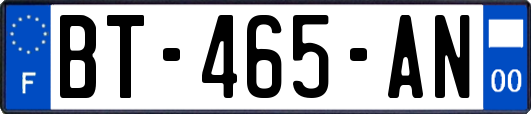 F

BT-465-AN

00